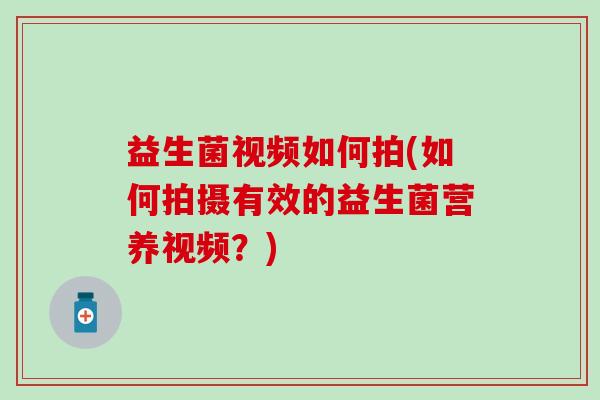 益生菌视频如何拍(如何拍摄有效的益生菌营养视频？)